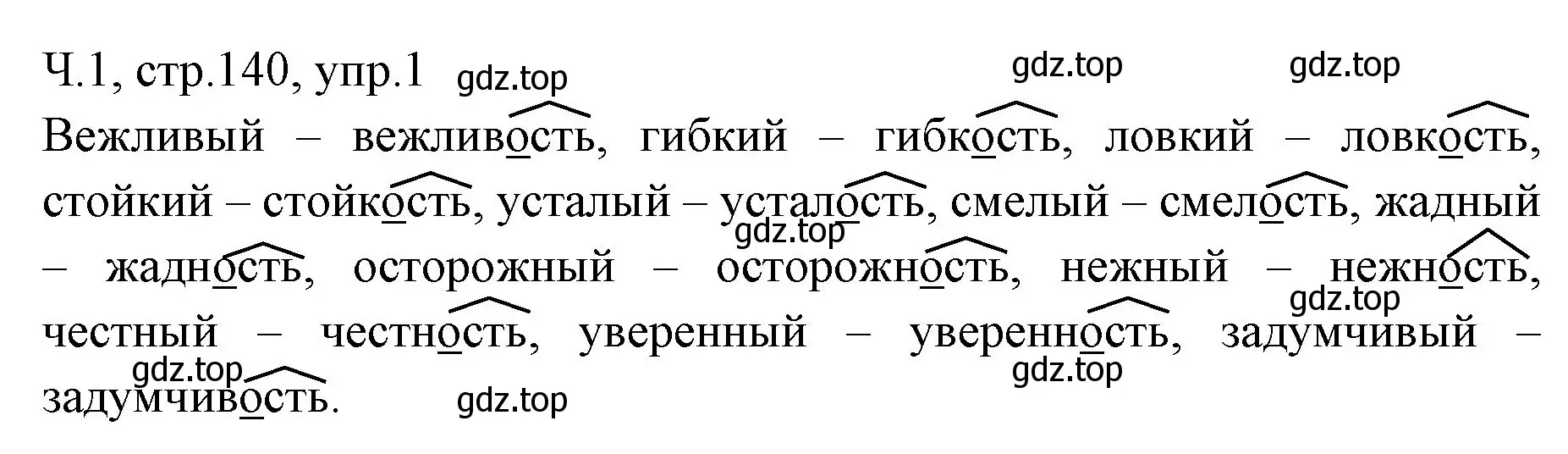 Ч.1, стр.140, упр.1 gdz.top gdz.top gdz.top

Вежливый – вежливость, гибкий – гибкость, ловкий – ловкость, стойкий – стойкость, усталый – усталость, смелый – смелость, жадный – жадность, осторожный – осторожность, нежный – нежность, честный – честность, уверенный – уверенность, задумчивый – задумчивость.

gdz.top gdz.top gdz.top gdz.top gdz.top